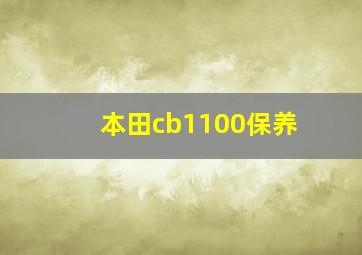 本田cb1100保养